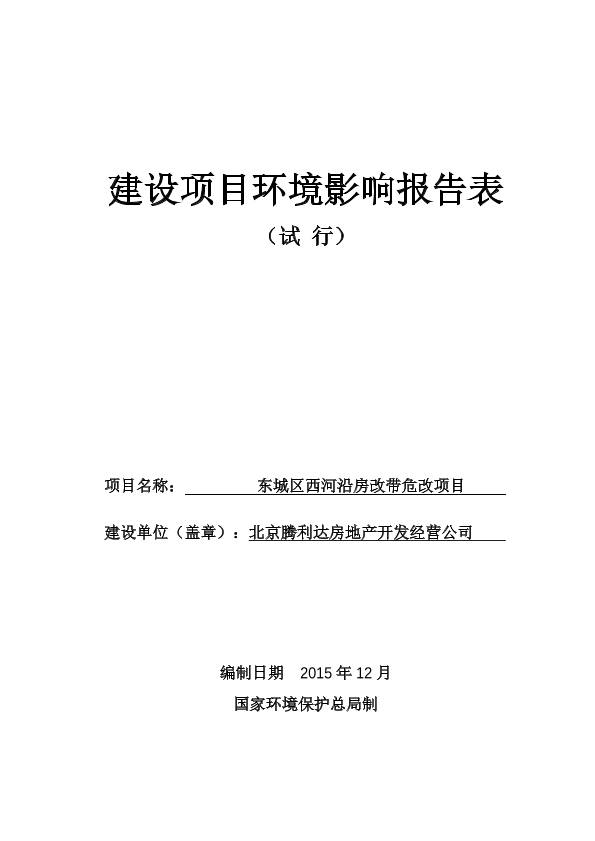 建设项目环境影响报告表

（试 行）

项目名称： 东城区西河沿房改带危改项目

建设单位（盖章）：北京腾利达房地产开发经营公司

编制日期 2015 年 12 月

国家环境保护总局制